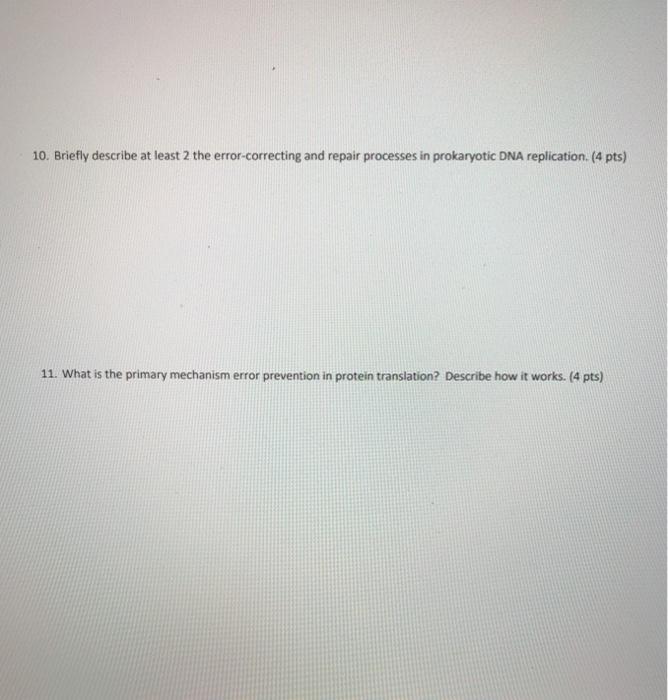 10. Briefly describe at least 2 the error-correcting and repair processes in prokaryotic DNA replication. (4 pts)

11. What is the primary mechanism error prevention in protein translation? Describe how it works. (4 pts)